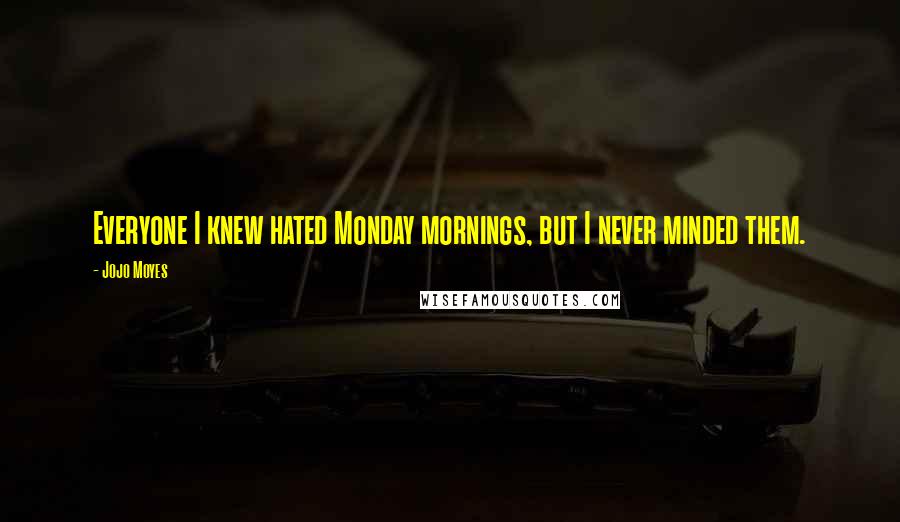 Everyone I knew hated Monday mornings, but I never minded them.

- Jojo Moyes

WISEFAMOUSQUOTES.COM